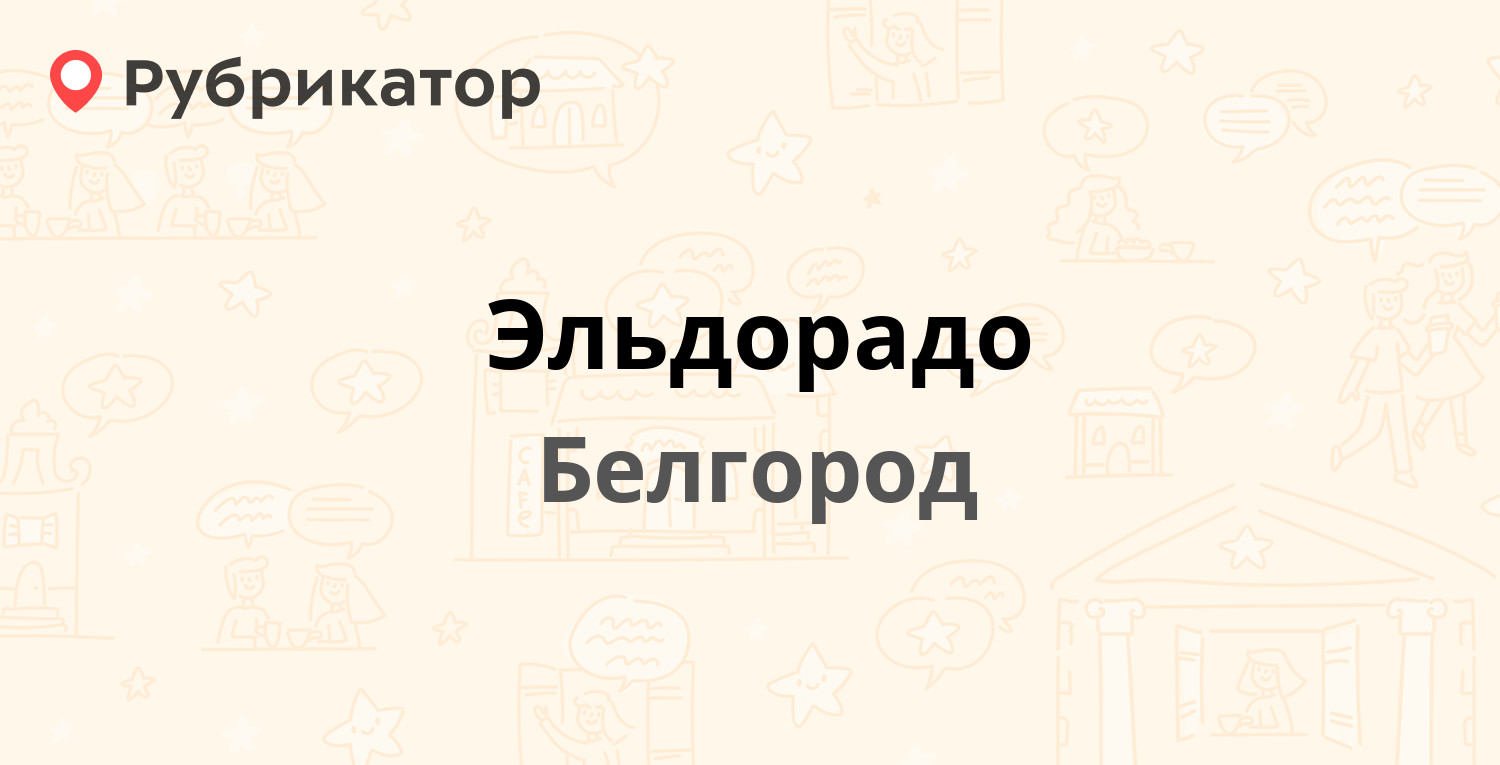 Рубрикатор

Эльдорадо
Белгород